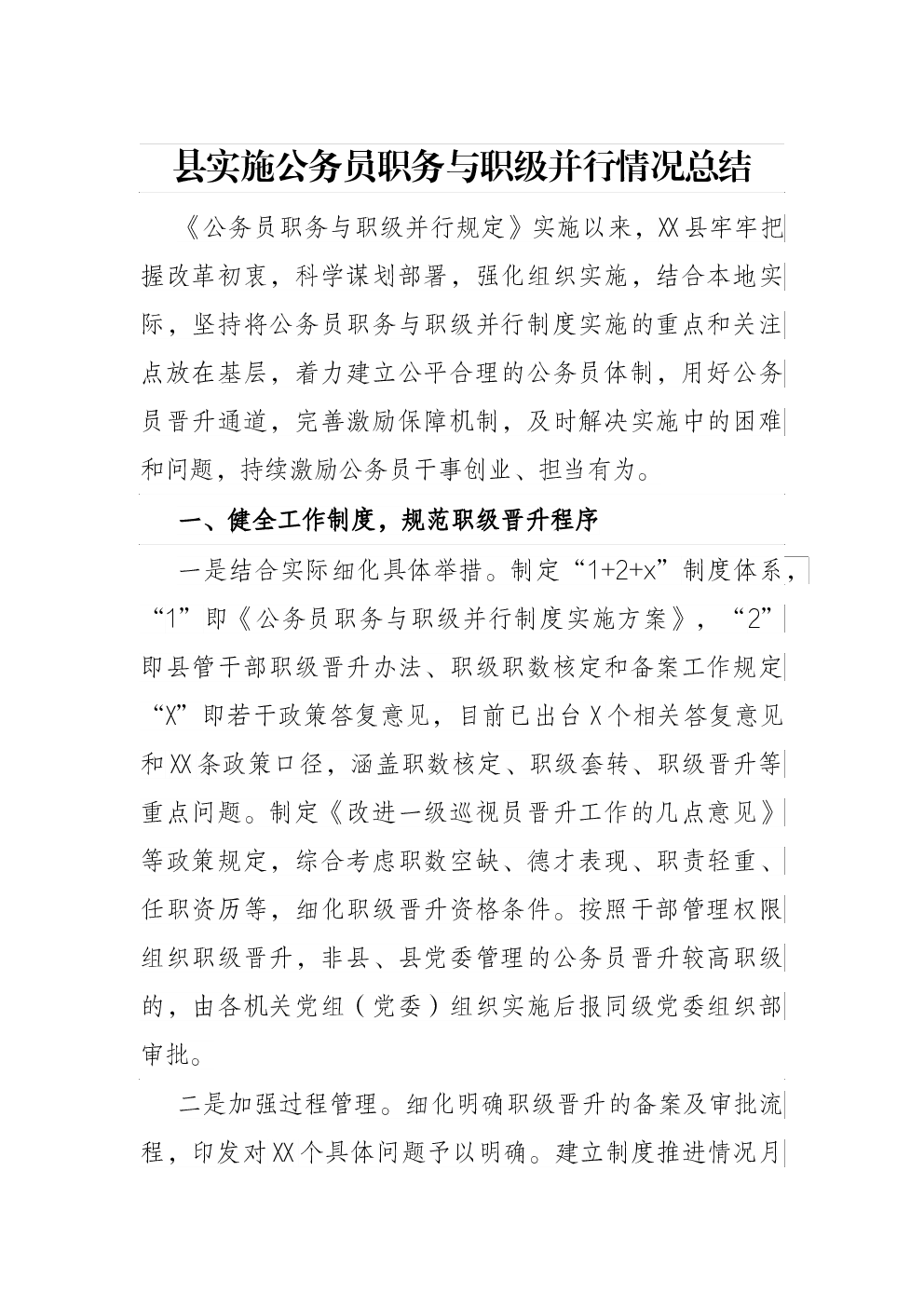 县实施公务员职务与职级并行情况总结

《公务员职务与职级并行规定》实施以来，XX县牢牢把握改革初衷，科学谋划部署，强化组织实施，结合本地实际，坚持将公务员职务与职级并行制度实施的重点和关注点放在基层，着力建立公平合理的公务员体制，用好公务员晋升通道，完善激励保障机制，及时解决实施中的困难和问题，持续激励公务员干事创业、担当有为。

一、健全工作制度，规范职级晋升程序

一是结合实际细化具体举措。制定“1+2+x”制度体系，“1”即《公务员职务与职级并行制度实施方案》，“2”即县管干部职级晋升办法、职级职数核定和备案工作规定“X”即若干政策答复意见，目前已出台X个相关答复意见和XX条政策口径，涵盖职数核定、职级套转、职级晋升等重点问题。制定《改进一级巡视员晋升工作的几点意见》等政策规定，综合考虑职数空缺、德才表现、职责轻重、任职资历等，细化职级晋升资格条件。按照干部管理权限组织职级晋升，非县、县党委管理的公务员晋升较高职级的，由各机关党组（党委）组织实施后报同级党委组织部审批。

二是加强过程管理。细化明确职级晋升的备案及审批流程，印发对XX个具体问题予以明确。建立制度推进情况月